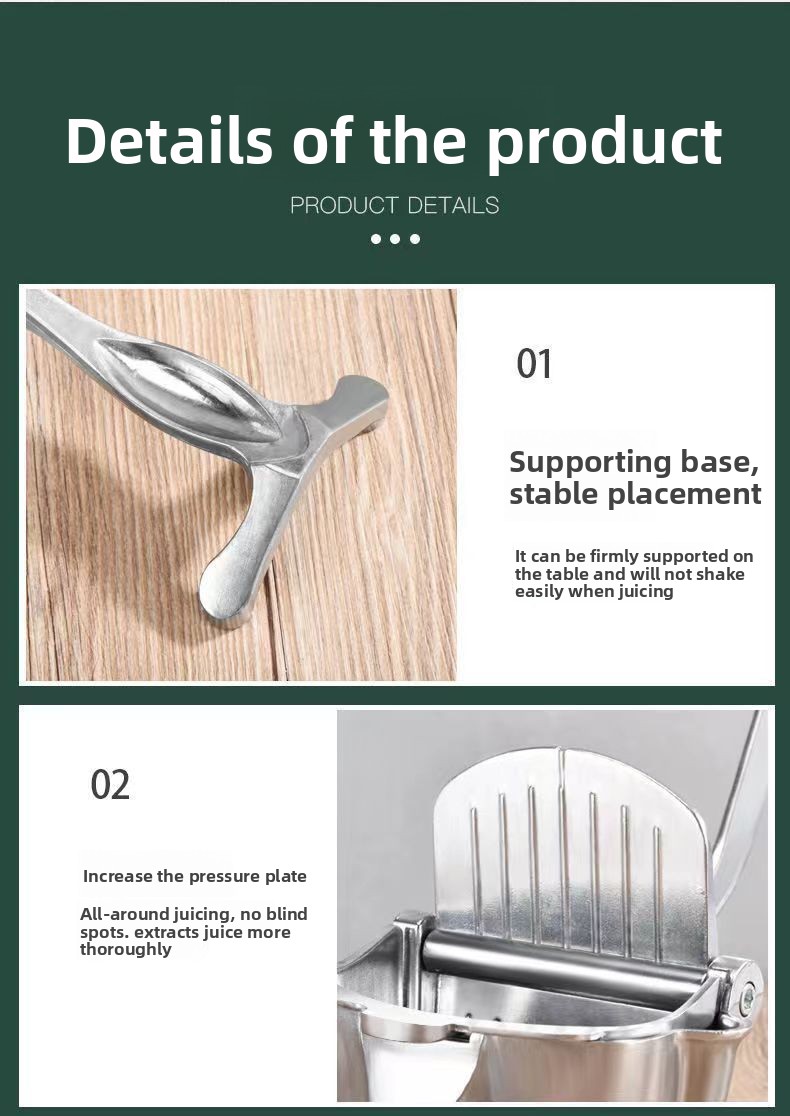 Details of the product

PRODUCT DETAILS

01

Supporting base, stable placement

It can be firmly supported on the table and will not shake easily when juicing

02

Increase the pressure plate

All-around juicing, no blind spots. extracts juice more thoroughly